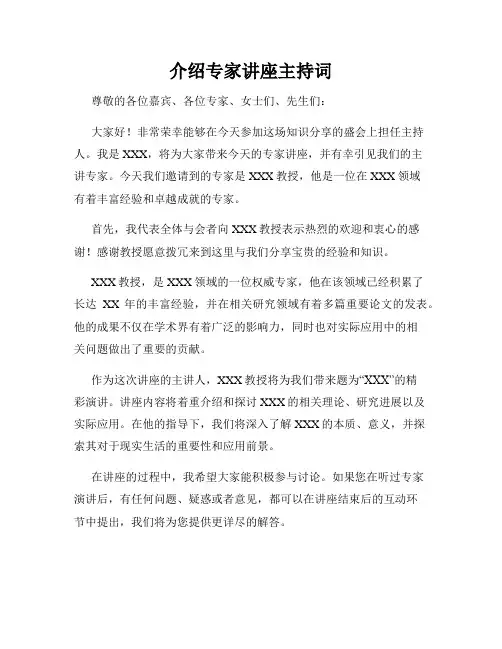 介绍专家讲座主持词

尊敬的各位嘉宾、各位专家、女士们、先生们：

大家好！非常荣幸能够在今天参加这场知识分享的盛会上担任主持人。我是 XXX，将为大家带来今天的专家讲座，并有幸引见我们的主讲专家。今天我们邀请到的专家是 XXX 教授，他是一位在 XXX 领域有着丰富经验和卓越成就的专家。

首先，我代表全体与会者向 XXX 教授表示热烈的欢迎和衷心的感谢！感谢教授愿意拨冗来到这里与我们分享宝贵的经验和知识。

XXX 教授，是 XXX 领域的一位权威专家，他在该领域已经积累了长达 XX 年的丰富经验，并在相关研究领域有着多篇重要论文的发表。他的成果不仅在学术界有着广泛的影响力，同时也对实际应用中的相关问题做出了重要的贡献。

作为这次讲座的主讲人，XXX 教授将为我们带来题为“XXX”的精彩演讲。讲座内容将着重介绍和探讨 XXX 的相关理论、研究进展以及实际应用。在他的指导下，我们将深入了解 XXX 的本质、意义，并探索其对于现实生活的重要性和应用前景。

在讲座的过程中，我希望大家能积极参与讨论。如果您在听过专家演讲后，有任何问题、疑惑或者意见，都可以在讲座结束后的互动环节中提出，我们将为您提供更详尽的解答。